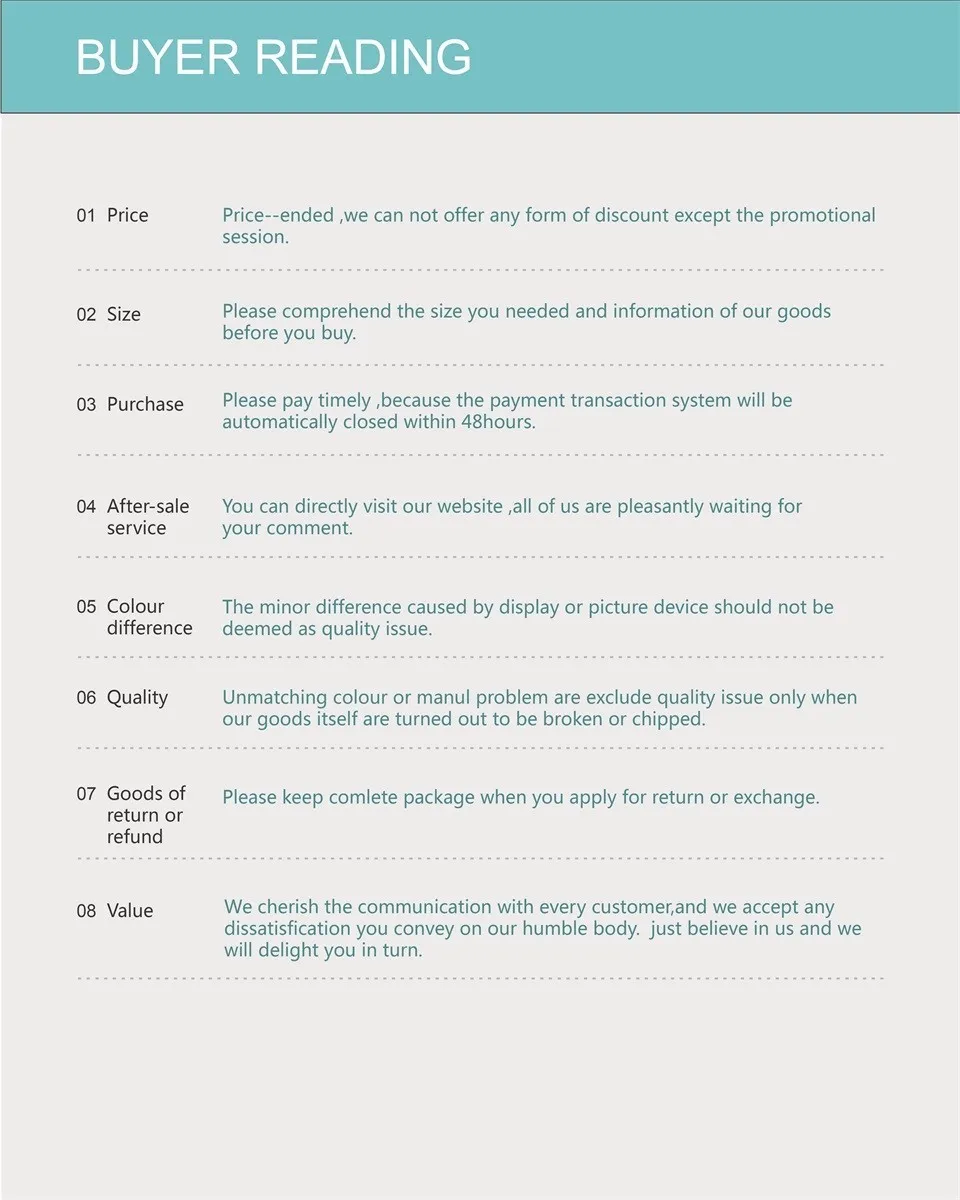 BUYER READING

01 Price
Price--ended ,we can not offer any form of discount except the promotional session.

02 Size
Please comprehend the size you needed and information of our goods before you buy.

03 Purchase
Please pay timely ,because the payment transaction system will be automatically closed within 48hours.

04 After-sale service
You can directly visit our website ,all of us are pleasantly waiting for your comment.

05 Colour difference
The minor difference caused by display or picture device should not be deemed as quality issue.

06 Quality
Unmatching colour or manul problem are exclude quality issue only when our goods itself are turned out to be broken or chipped.

07 Goods of return or refund
Please keep comlete package when you apply for return or exchange.

08 Value
We cherish the communication with every customer,and we accept any dissatisfication you convey on our humble body. just believe in us and we will delight you in turn.